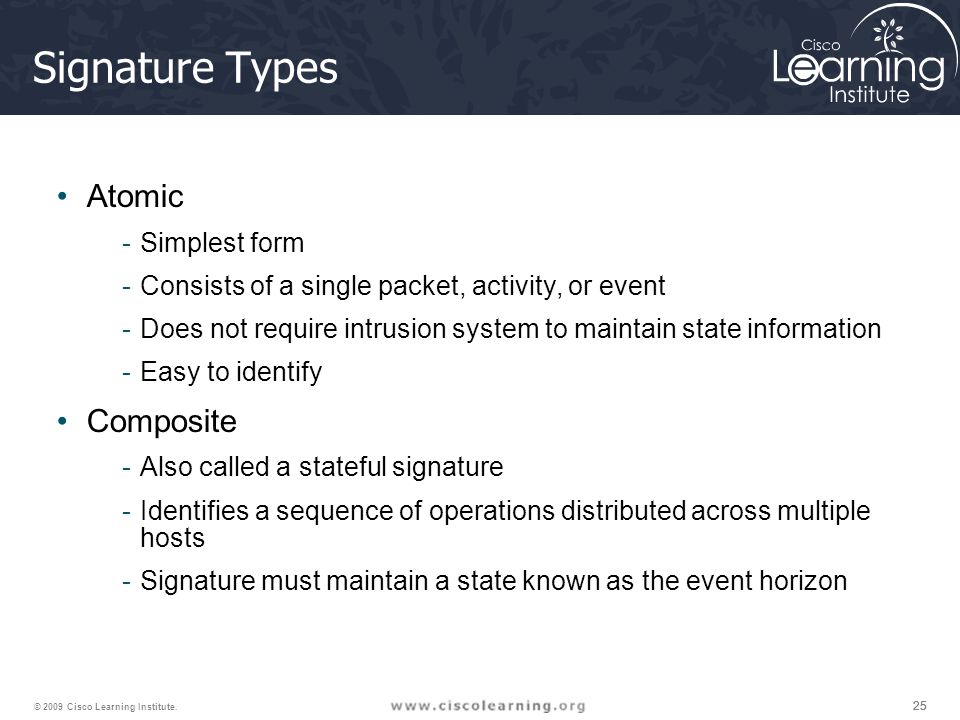 Signature Types

Cisco Learning Institute

• Atomic
- Simplest form
- Consists of a single packet, activity, or event
- Does not require intrusion system to maintain state information
- Easy to identify

• Composite
- Also called a stateful signature
- Identifies a sequence of operations distributed across multiple hosts
- Signature must maintain a state known as the event horizon

© 2009 Cisco Learning Institute.

www.ciscolearning.org

25